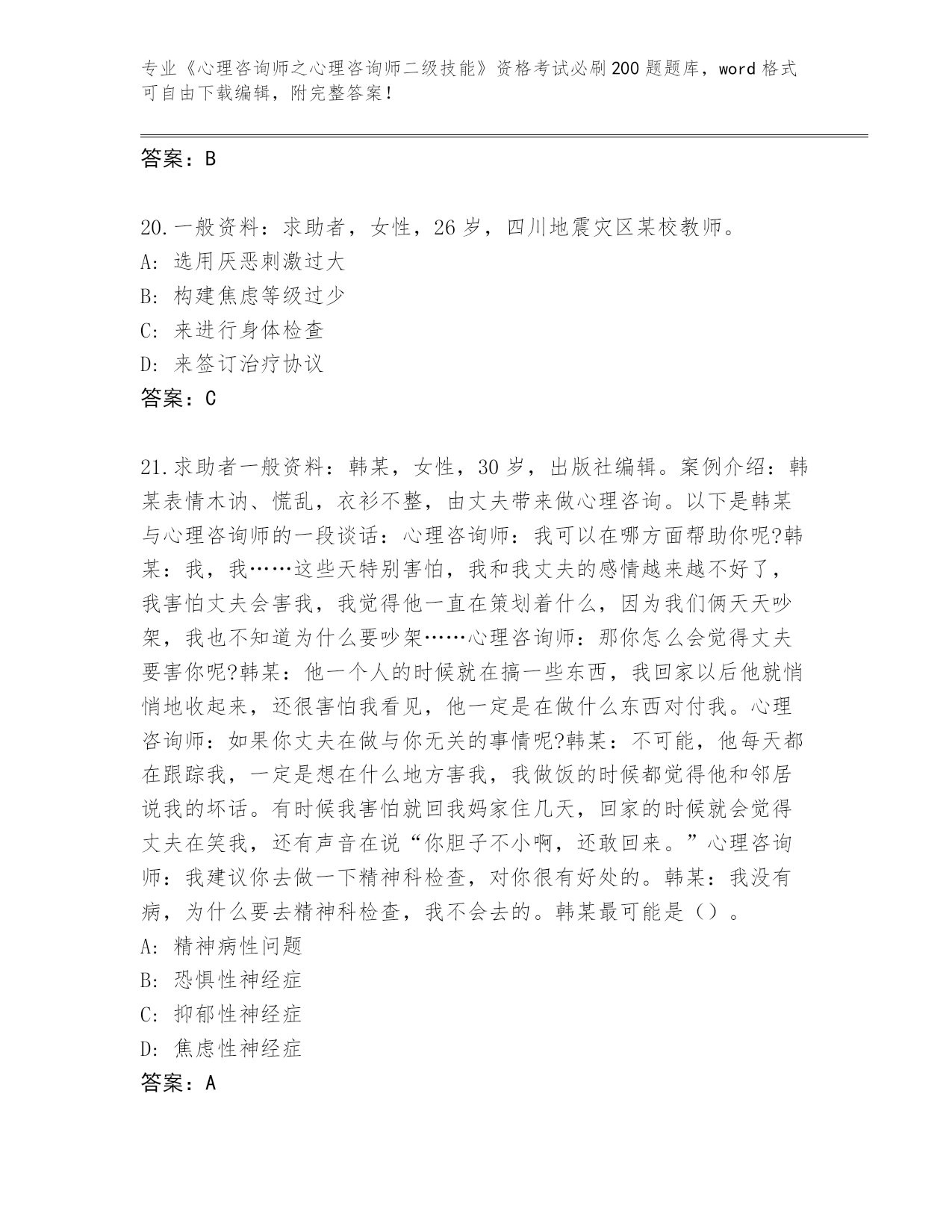 专业《心理咨询师之心理咨询师二级技能》资格考试必刷200题题库，word格式可自由下载编辑，附完整答案！

答案：B

20.一般资料：求助者，女性，26岁，四川地震灾区某校教师。
A: 选用厌恶刺激过大
B: 构建焦虑等级过少
C: 来进行身体检查
D: 来签订治疗协议
答案：C

21.求助者一般资料：韩某，女性，30岁，出版社编辑。案例介绍：韩某表情木讷、慌乱，衣衫不整，由丈夫带来做心理咨询。以下是韩某与心理咨询师的一段谈话：心理咨询师：我可以在哪方面帮助你呢?韩某：我，我……这些天特别害怕，我和我丈夫的感情越来越不好了，我害怕丈夫会害我，我觉得他一直在策划着什么，因为我们俩天天吵架，我也不知道为什么要吵架……心理咨询师：那你怎么会觉得丈夫要害你呢?韩某：他一个人的时候就在搞一些东西，我回家以后他就悄悄地收起来，还很害怕我看见，他一定是在做什么东西对付我。心理咨询师：如果你丈夫在做与你无关的事情呢?韩某：不可能，他每天都在跟踪我，一定是想在什么地方害我，我做饭的时候都觉得他和邻居说我的坏话。有时候我害怕就回我妈家住几天，回家的时候就会觉得丈夫在笑我，还有声音在说“你胆子不小啊，还敢回来。”心理咨询师：我建议你去做一下精神科检查，对你很有好处的。韩某：我没有病，为什么要去精神科检查，我不会去的。韩某最可能是（）。
A: 精神病性问题
B: 恐惧性神经症
C: 抑郁性神经症
D: 焦虑性神经症
答案：A